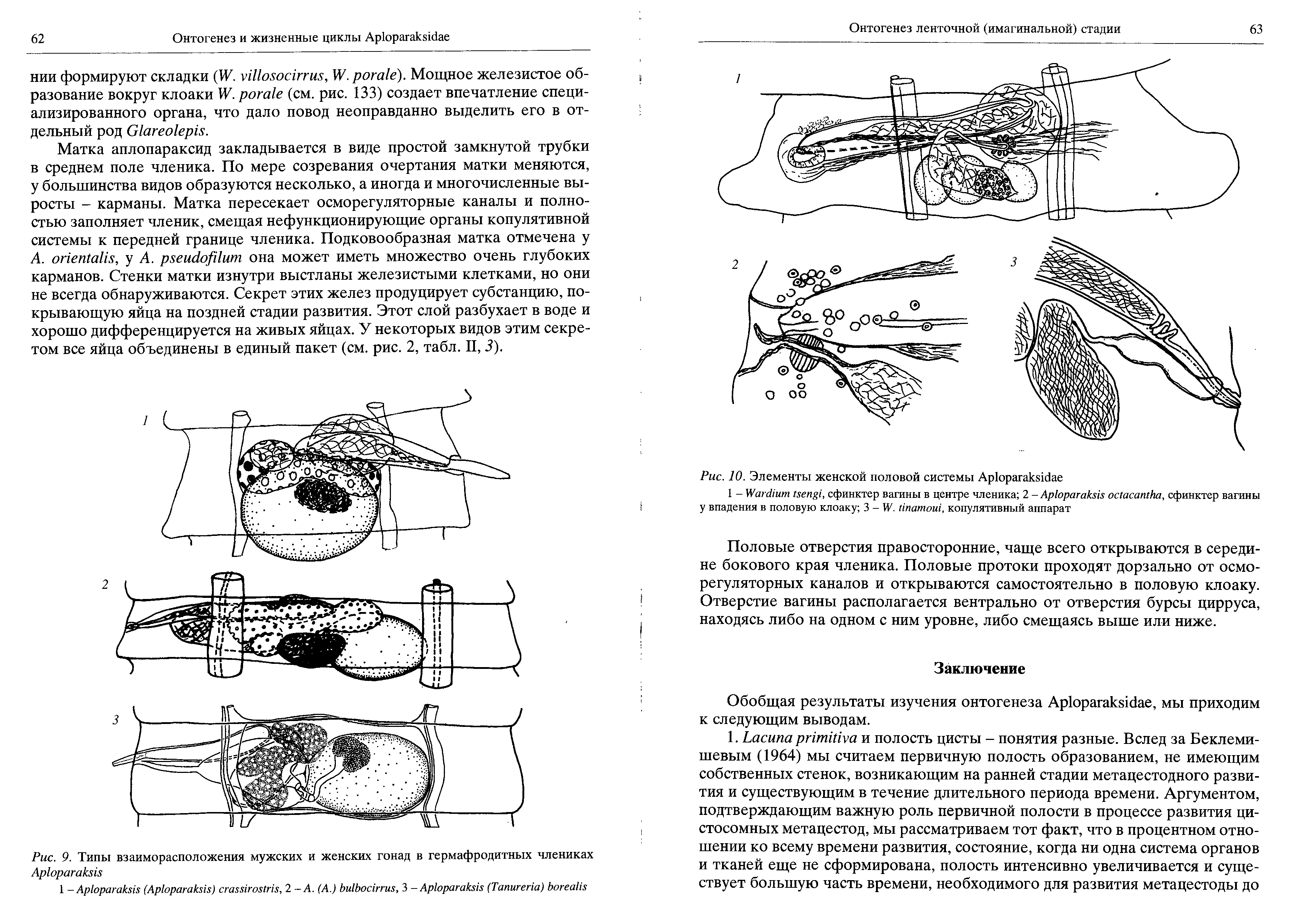 62 Онтогенез и жизненные циклы Aploparaksidae

нии формируют складки (W. villosocirrus, W. porale). Мощное железистое образование вокруг клоаки W. porale (см. рис. 133) создает впечатление специализированного органа, что дало повод неоправданно выделить его в отдельный род Glareolepis.

Матка аплопараксид закладывается в виде простой замкнутой трубки в среднем поле членика. По мере созревания очертания матки меняются, у большинства видов образуются несколько, а иногда и многочисленные выросты – карманы. Матка пересекает осморегуляторные каналы и полностью заполняет членик, смещая нефункционирующие органы копулятивной системы к передней границе членика. Подковообразная матка отмечена у A. orientalis, у A. pseudofilum она может иметь множество очень глубоких карманов. Стенки матки изнутри выстланы железистыми клетками, но они не всегда обнаруживаются. Секрет этих желез продуцирует субстанцию, покрывающую яйца на поздней стадии развития. Этот слой разбухает в воде и хорошо дифференцируется на живых яйцах. У некоторых видов этим секретом все яйца объединены в единый пакет (см. рис. 2, табл. II, 3).

1

2

3

Рис. 9. Типы взаиморасположения мужских и женских гонад в гермафродитных члениках Aploparaksis
1 – Aploparaksis (Aploparaksis) crassirostris, 2 – A. (A.) bulbocirrus, 3 – Aploparaksis (Tanureria) borealis

Онтогенез ленточной (имагинальной) стадии 63

1

2

3

Рис. 10. Элементы женской половой системы Aploparaksidae
1 – Wardium tsengi, сфинктер вагины в центре членика; 2 – Aploparaksis octacantha, сфинктер вагины у впадения в половую клоаку; 3 – W. tinamoui, копулятивный аппарат

Половые отверстия правосторонние, чаще всего открываются в середине бокового края членика. Половые протоки проходят дорзально от осморегуляторных каналов и открываются самостоятельно в половую клоаку. Отверстие вагины располагается вентрально от отверстия бурсы цирруса, находясь либо на одном с ним уровне, либо смещаясь выше или ниже.

Заключение

Обобщая результаты изучения онтогенеза Aploparaksidae, мы приходим к следующим выводам.

1. Lacuna primitiva и полость цисты – понятия разные. Вслед за Беклемишевым (1964) мы считаем первичную полость образованием, не имеющим собственных стенок, возникающим на ранней стадии метацестодного развития и существующим в течение длительного периода времени. Аргументом, подтверждающим важную роль первичной полости в процессе развития цистосомных метацестод, мы рассматриваем тот факт, что в процентном отношении ко всему времени развития, состояние, когда ни одна система органов и тканей еще не сформирована, полость интенсивно увеличивается и существует большую часть времени, необходимого для развития метацестоды до